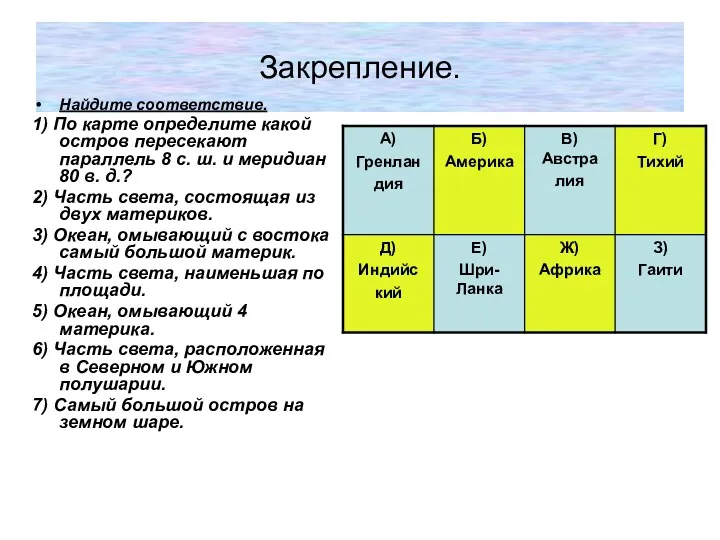 Закрепление.

• Найдите соответствие.

1) По карте определите какой остров пересекают параллель 8 с. ш. и меридиан 80 в. д.?

2) Часть света, состоящая из двух материков.

3) Океан, омывающий с востока самый большой материк.

4) Часть света, наименьшая по площади.

5) Океан, омывающий 4 материка.

6) Часть света, расположенная в Северном и Южном полушарии.

7) Самый большой остров на земном шаре.

| А) Гренландия | Б) Америка | В) Австралия | Г) Тихий |
|---|---|---|---|
| Д) Индийский | Е) Шри-Ланка | Ж) Африка | З) Гаити |